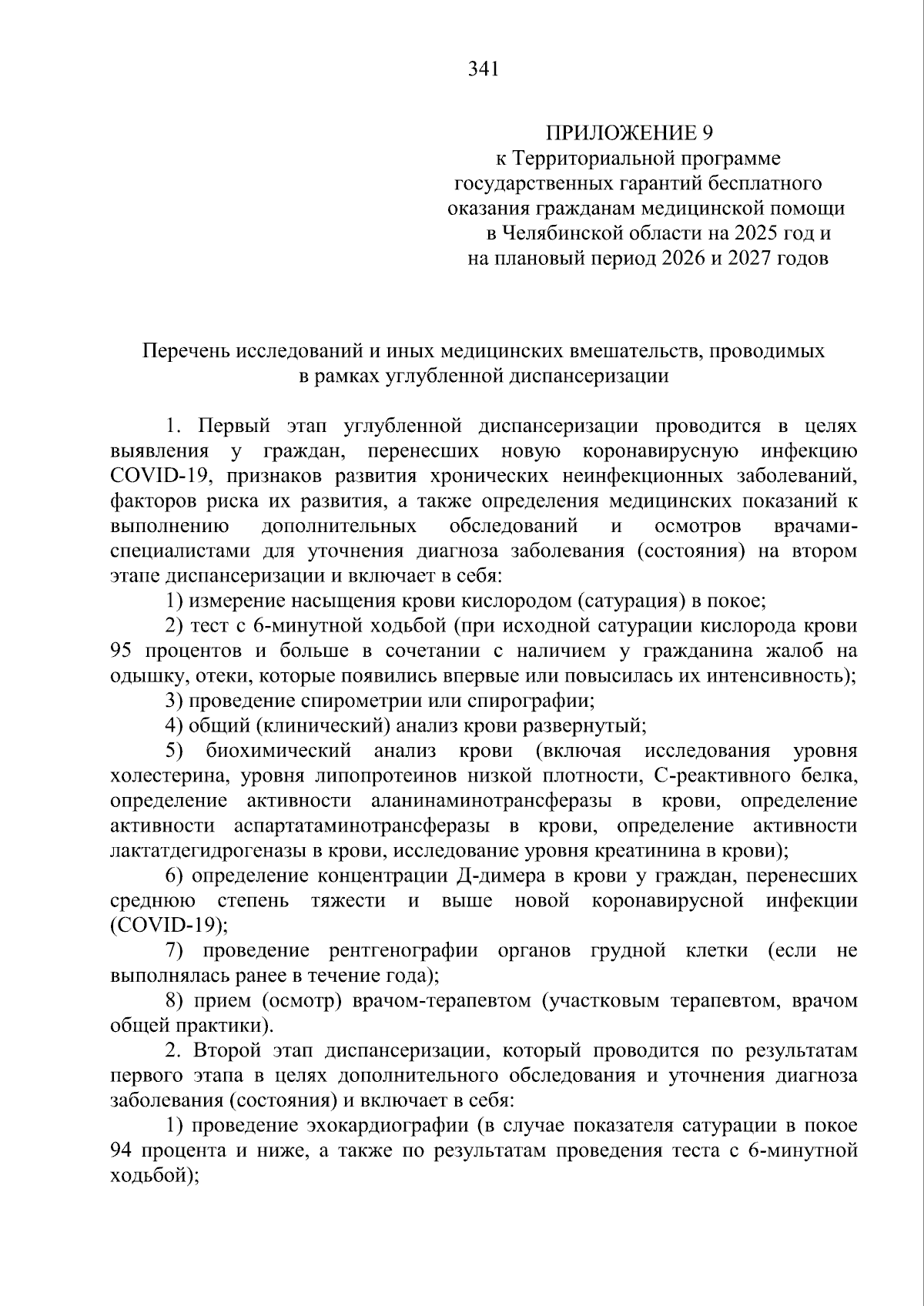 341

ПРИЛОЖЕНИЕ 9
к Территориальной программе
государственных гарантий бесплатного
оказания гражданам медицинской помощи
в Челябинской области на 2025 год и
на плановый период 2026 и 2027 годов

Перечень исследований и иных медицинских вмешательств, проводимых в рамках углубленной диспансеризации

1. Первый этап углубленной диспансеризации проводится в целях выявления у граждан, перенесших новую коронавирусную инфекцию COVID-19, признаков развития хронических неинфекционных заболеваний, факторов риска их развития, а также определения медицинских показаний к выполнению дополнительных обследований и осмотров врачами-специалистами для уточнения диагноза заболевания (состояния) на втором этапе диспансеризации и включает в себя:

1) измерение насыщения крови кислородом (сатурация) в покое;

2) тест с 6-минутной ходьбой (при исходной сатурации кислорода крови 95 процентов и больше в сочетании с наличием у гражданина жалоб на одышку, отеки, которые появились впервые или повысилась их интенсивность);

3) проведение спирометрии или спирографии;

4) общий (клинический) анализ крови развернутый;

5) биохимический анализ крови (включая исследования уровня холестерина, уровня липопротеинов низкой плотности, С-реактивного белка, определение активности аланинаминотрансферазы в крови, определение активности аспартатаминотрансферазы в крови, определение активности лактатдегидрогеназы в крови, исследование уровня креатинина в крови);

6) определение концентрации Д-димера в крови у граждан, перенесших среднюю степень тяжести и выше новой коронавирусной инфекции (COVID-19);

7) проведение рентгенографии органов грудной клетки (если не выполнялась ранее в течение года);

8) прием (осмотр) врачом-терапевтом (участковым терапевтом, врачом общей практики).

2. Второй этап диспансеризации, который проводится по результатам первого этапа в целях дополнительного обследования и уточнения диагноза заболевания (состояния) и включает в себя:

1) проведение эхокардиографии (в случае показателя сатурации в покое 94 процента и ниже, а также по результатам проведения теста с 6-минутной ходьбой);